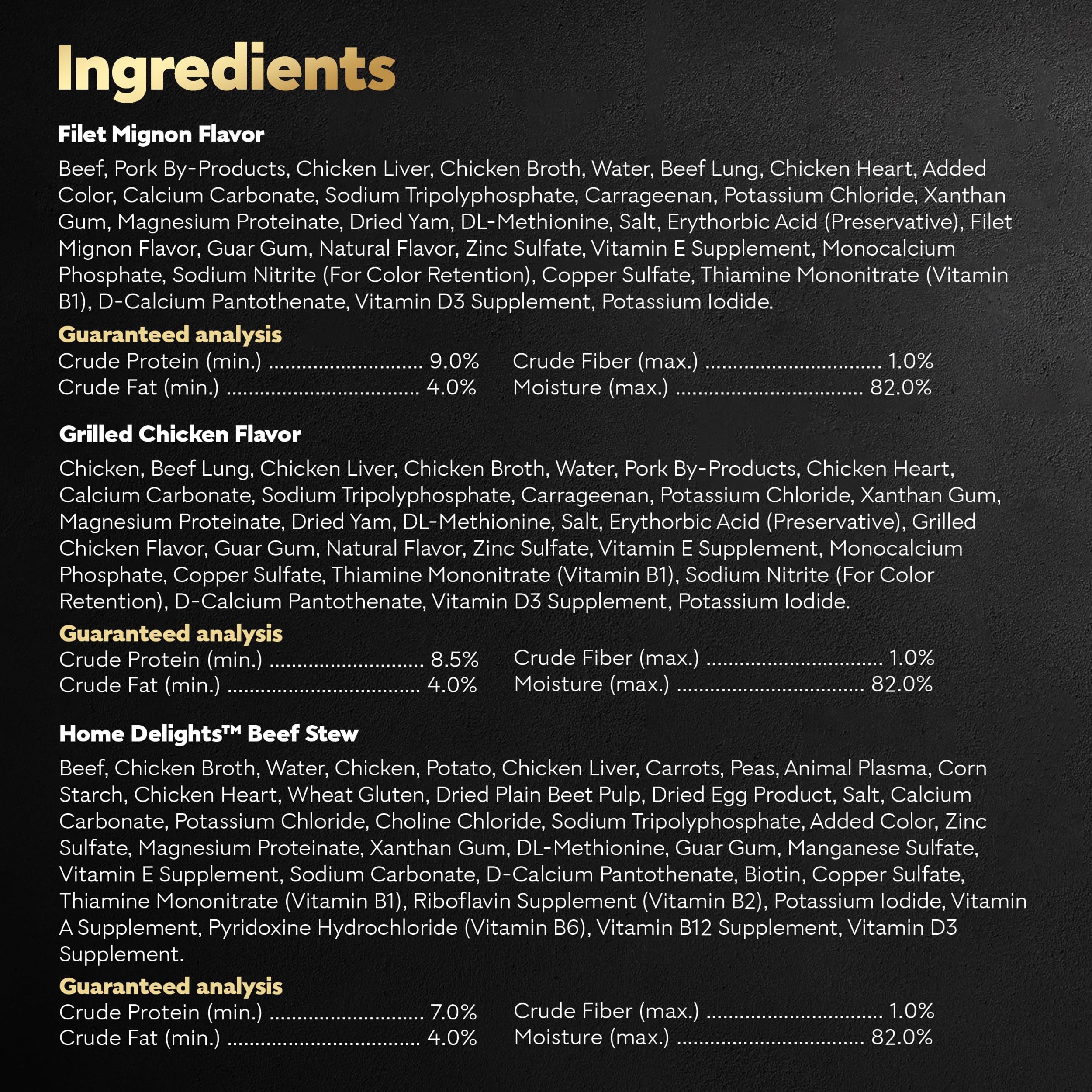 Ingredients

Filet Mignon Flavor

Beef, Pork By-Products, Chicken Liver, Chicken Broth, Water, Beef Lung, Chicken Heart, Added Color, Calcium Carbonate, Sodium Tripolyphosphate, Carrageenan, Potassium Chloride, Xanthan Gum, Magnesium Proteinate, Dried Yam, DL-Methionine, Salt, Erythorbic Acid (Preservative), Filet Mignon Flavor, Guar Gum, Natural Flavor, Zinc Sulfate, Vitamin E Supplement, Monocalcium Phosphate, Sodium Nitrite (For Color Retention), Copper Sulfate, Thiamine Mononitrate (Vitamin B1), D-Calcium Pantothenate, Vitamin D3 Supplement, Potassium Iodide.

Guaranteed analysis
Crude Protein (min.) 9.0%
Crude Fat (min.) 4.0%
Crude Fiber (max.) 1.0%
Moisture (max.) 82.0%

Grilled Chicken Flavor

Chicken, Beef Lung, Chicken Liver, Chicken Broth, Water, Pork By-Products, Chicken Heart, Calcium Carbonate, Sodium Tripolyphosphate, Carrageenan, Potassium Chloride, Xanthan Gum, Magnesium Proteinate, Dried Yam, DL-Methionine, Salt, Erythorbic Acid (Preservative), Grilled Chicken Flavor, Guar Gum, Natural Flavor, Zinc Sulfate, Vitamin E Supplement, Monocalcium Phosphate, Copper Sulfate, Thiamine Mononitrate (Vitamin B1), Sodium Nitrite (For Color Retention), D-Calcium Pantothenate, Vitamin D3 Supplement, Potassium Iodide.

Guaranteed analysis
Crude Protein (min.) 8.5%
Crude Fat (min.) 4.0%
Crude Fiber (max.) 1.0%
Moisture (max.) 82.0%

Home Delights™ Beef Stew

Beef, Chicken Broth, Water, Chicken, Potato, Chicken Liver, Carrots, Peas, Animal Plasma, Corn Starch, Chicken Heart, Wheat Gluten, Dried Plain Beet Pulp, Dried Egg Product, Salt, Calcium Carbonate, Potassium Chloride, Choline Chloride, Sodium Tripolyphosphate, Added Color, Zinc Sulfate, Magnesium Proteinate, Xanthan Gum, DL-Methionine, Guar Gum, Manganese Sulfate, Vitamin E Supplement, Sodium Carbonate, D-Calcium Pantothenate, Biotin, Copper Sulfate, Thiamine Mononitrate (Vitamin B1), Riboflavin Supplement (Vitamin B2), Potassium Iodide, Vitamin A Supplement, Pyridoxine Hydrochloride (Vitamin B6), Vitamin B12 Supplement, Vitamin D3 Supplement.

Guaranteed analysis
Crude Protein (min.) 7.0%
Crude Fat (min.) 4.0%
Crude Fiber (max.) 1.0%
Moisture (max.) 82.0%